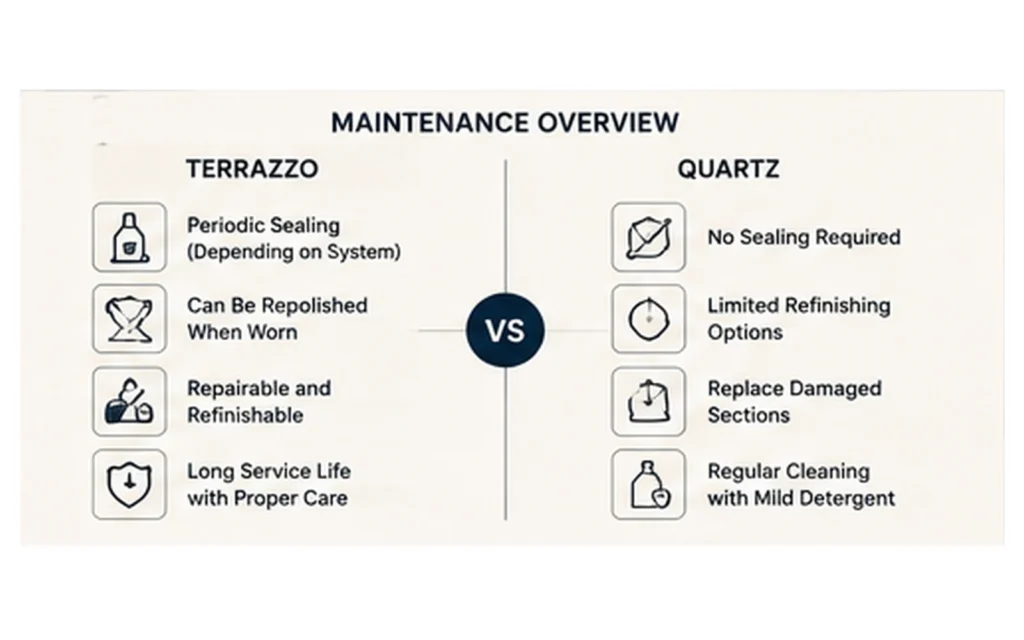 MAINTENANCE OVERVIEW

TERRAZZO

Periodic Sealing (Depending on System)

Can Be Repolished When Worn

Repairable and Refinishable

Long Service Life with Proper Care

VS

QUARTZ

No Sealing Required

Limited Refinishing Options

Replace Damaged Sections

Regular Cleaning with Mild Detergent